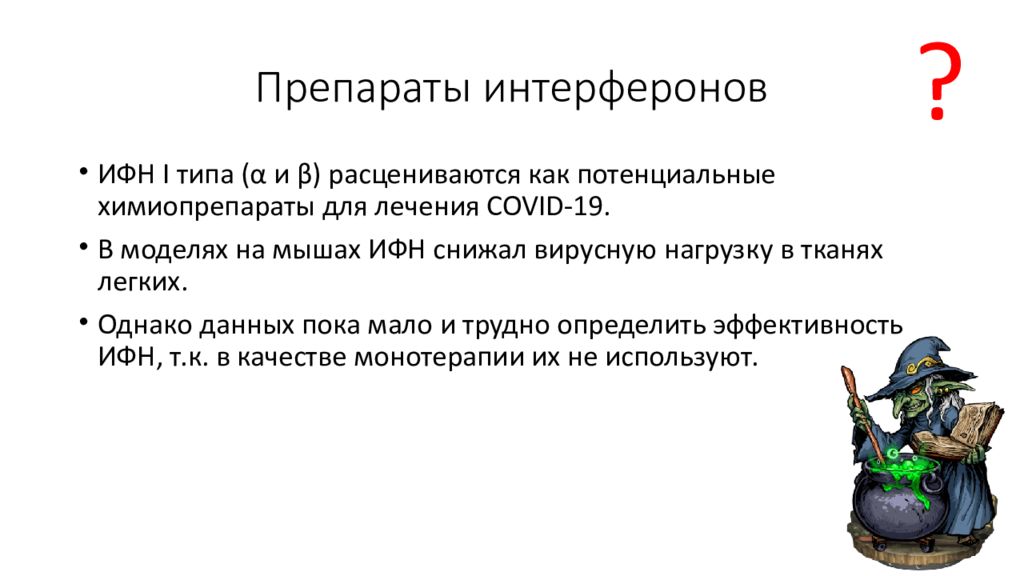 Препараты интерферонов

?

• ИФН I типа (α и β) расцениваются как потенциальные химиопрепараты для лечения COVID-19.

• В моделях на мышах ИФН снижал вирусную нагрузку в тканях легких.

• Однако данных пока мало и трудно определить эффективность ИФН, т.к. в качестве монотерапии их не используют.